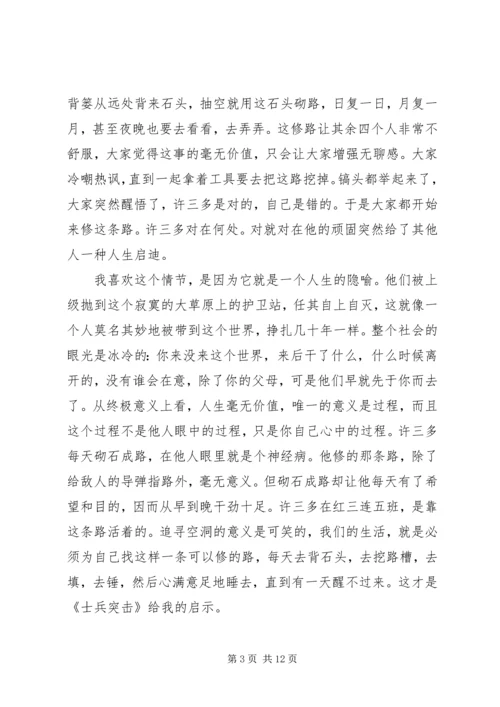 背篓从远处背来石头，抽空就用这石头砌路，日复一日，月复一月，甚至夜晚也要去看看，去弄弄。这修路让其余四个人非常不舒服，大家觉得这事的毫无价值，只会让大家增强无聊感。大家冷嘲热讽，直到一起拿着工具要去把这路挖掉。镐头都举起来了，大家突然醒悟了，许三多是对的，自己是错的。于是大家都开始来修这条路。许三多对在何处。对就对在他的顽固突然给了其他人一种人生启迪。

我喜欢这个情节，是因为它就是一个人生的隐喻。他们被上级抛到这个寂寞的大草原上的护卫站，任其自上自灭，这就像一个人莫名其妙地被带到这个世界，挣扎几十年一样。整个社会的眼光是冰冷的：你来没来这个世界，来后干了什么，什么时候离开的，没有谁会在意，除了你的父母，可是他们早就先于你而去了。从终极意义上看，人生毫无价值，唯一的意义是过程，而且这个过程不是他人眼中的过程，只是你自己心中的过程。许三多每天砌石成路，在他人眼里就是个神经病。他修的那条路，除了给敌人的导弹指路外，毫无意义。但砌石成路却让他每天有了希望和目的，因而从早到晚干劲十足。许三多在红三连五班，是靠这条路活着的。追寻空洞的意义是可笑的，我们的生活，就是必须为自己找这样一条可以修的路，每天去背石头，去挖路槽，去填，去锤，然后心满意足地睡去，直到有一天醒不过来。这才是《士兵突击》给我的启示。

第 3 页 共 12 页